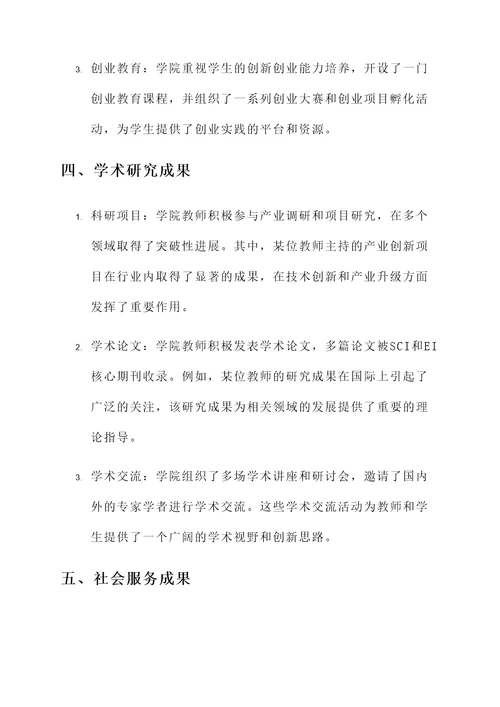 3. 创业教育：学院重视学生的创新创业能力培养，开设了一门创业教育课程，并组织了一系列创业大赛和创业项目孵化活动，为学生提供了创业实践的平台和资源。

四、学术研究成果

1. 科研项目：学院教师积极参与产业调研和项目研究，在多个领域取得了突破性进展。其中，某位教师主持的产业创新项目在行业内取得了显著的成果，在技术创新和产业升级方面发挥了重要作用。

2. 学术论文：学院教师积极发表学术论文，多篇论文被SCI和EI核心期刊收录。例如，某位教师的研究成果在国际上引起了广泛的关注，该研究成果为相关领域的发展提供了重要的理论指导。

3. 学术交流：学院组织了多场学术讲座和研讨会，邀请了国内外的专家学者进行学术交流。这些学术交流活动为教师和学生提供了一个广阔的学术视野和创新思路。

五、社会服务成果